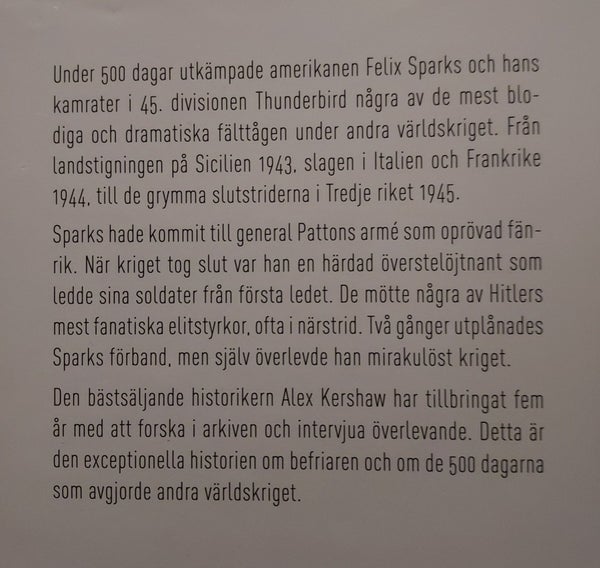 Under 500 dagar utkämpade amerikanen Felix Sparks och hans kamrater i 45. divisionen Thunderbird några av de mest blodiga och dramatiska fälttågen under andra världskriget. Från landstigningen på Sicilien 1943, slagen i Italien och Frankrike 1944, till de grymma slutstriderna i Tredje riket 1945.

Sparks hade kommit till general Pattons armé som oprövad fänrik. När kriget tog slut var han en härdad överstelöjtnant som ledde sina soldater från första ledet. De mötte några av Hitlers mest fanatiska elitstyrkor, ofta i närstrid. Två gånger utplånades Sparks förband, men själv överlevde han mirakulöst kriget.

Den bästsäljande historikern Alex Kershaw har tillbringat fem år med att forska i arkiven och intervjua överlevande. Detta är den exceptionella historien om befriaren och om de 500 dagarna som avgjorde andra världskriget.